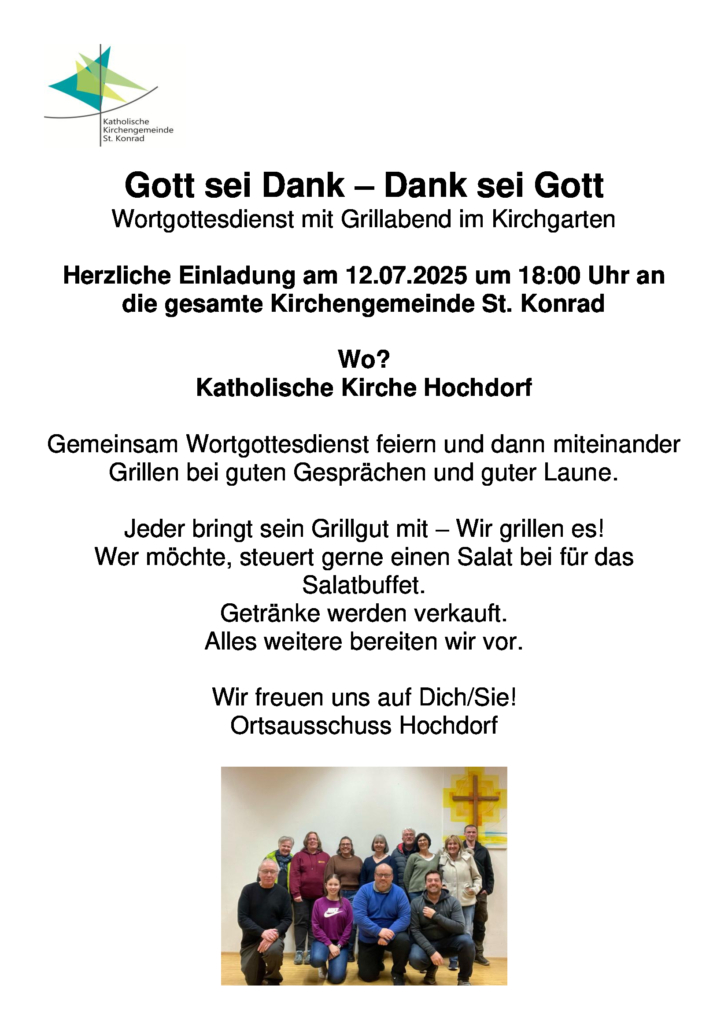 Katholische Kirchengemeinde St. Konrad

Gott sei Dank – Dank sei Gott
Wortgottesdienst mit Grillabend im Kirchgarten

Herzliche Einladung am 12.07.2025 um 18:00 Uhr an die gesamte Kirchengemeinde St. Konrad

Wo?
Katholische Kirche Hochdorf

Gemeinsam Wortgottesdienst feiern und dann miteinander Grillen bei guten Gesprächen und guter Laune.

Jeder bringt sein Grillgut mit – Wir grillen es!
Wer möchte, steuert gerne einen Salat bei für das Salatbuffet.
Getränke werden verkauft.
Alles weitere bereiten wir vor.

Wir freuen uns auf Dich/Sie!
Ortsausschuss Hochdorf